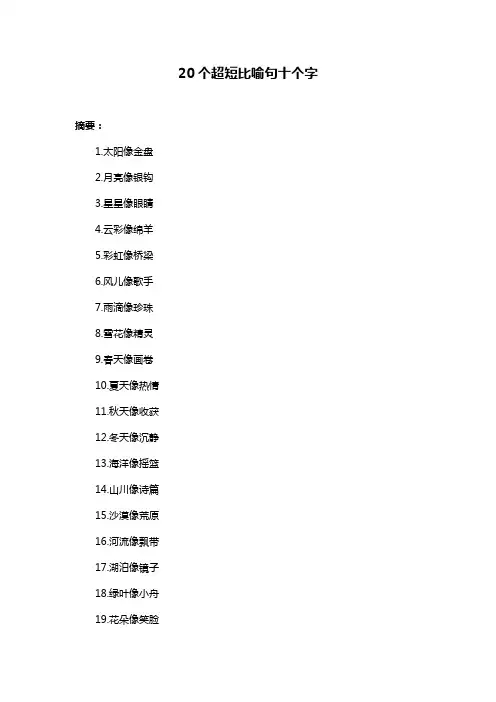 20个超短比喻句十个字

摘要：

1.太阳像金盘

2.月亮像银钩

3.星星像眼睛

4.云彩像绵羊

5.彩虹像桥梁

6.风儿像歌手

7.雨滴像珍珠

8.雪花像精灵

9.春天像画卷

10.夏天像热情

11.秋天像收获

12.冬天像沉静

13.海洋像摇篮

14.山川像诗篇

15.沙漠像荒原

16.河流像飘带

17.湖泊像镜子

18.绿叶像小舟

19.花朵像笑脸